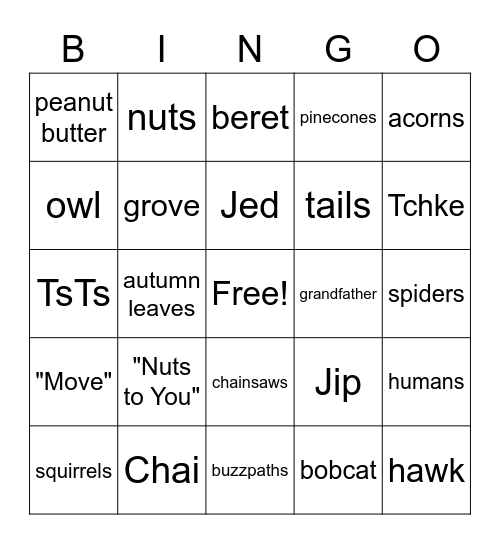 | B | I | N | G | O |
|---|---|---|---|---|
| peanut butter | nuts | beret | pinecones | acorns |
| owl | grove | Jed | tails | Tchke |
| TsTs | autumn leaves | Free! | grandfather | spiders |
| "Move" | "Nuts to You" | chainsaws | Jip | humans |
| squirrels | Chai | buzzpaths | bobcat | hawk |